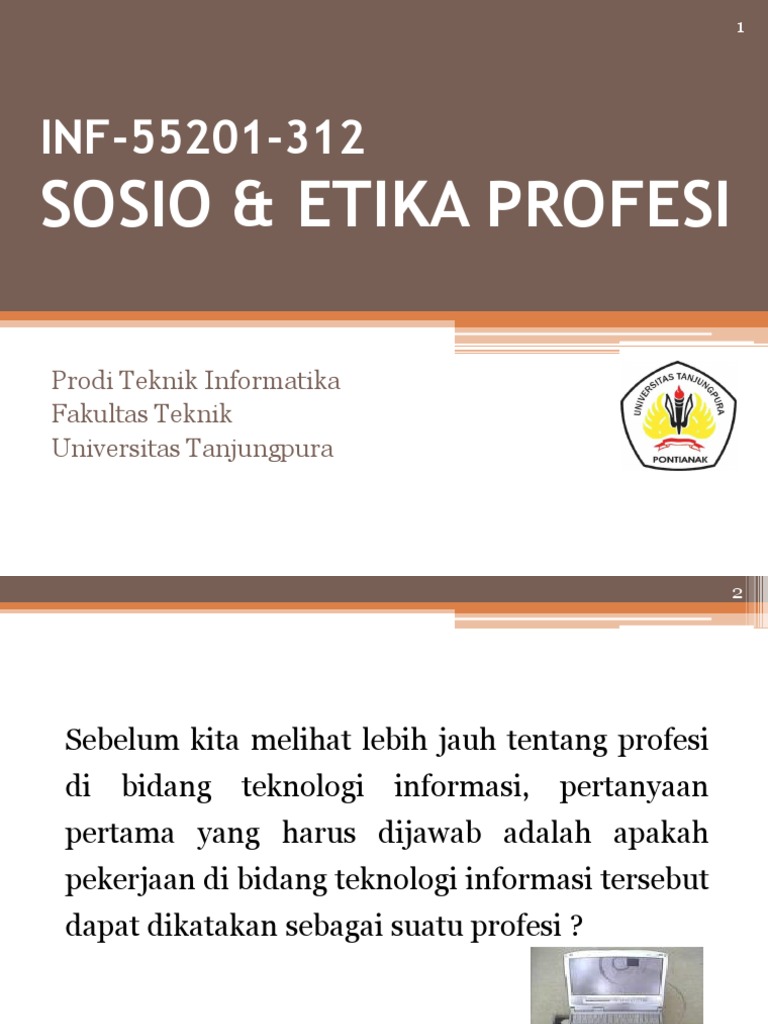 1

INF-55201-312
SOSIO & ETIKA PROFESI

Prodi Teknik Informatika
Fakultas Teknik
Universitas Tanjungpura

UNIVERSITAS TANJUNGPURA
PONTIANAK

2

Sebelum kita melihat lebih jauh tentang profesi di bidang teknologi informasi, pertanyaan pertama yang harus dijawab adalah apakah pekerjaan di bidang teknologi informasi tersebut dapat dikatakan sebagai suatu profesi ?